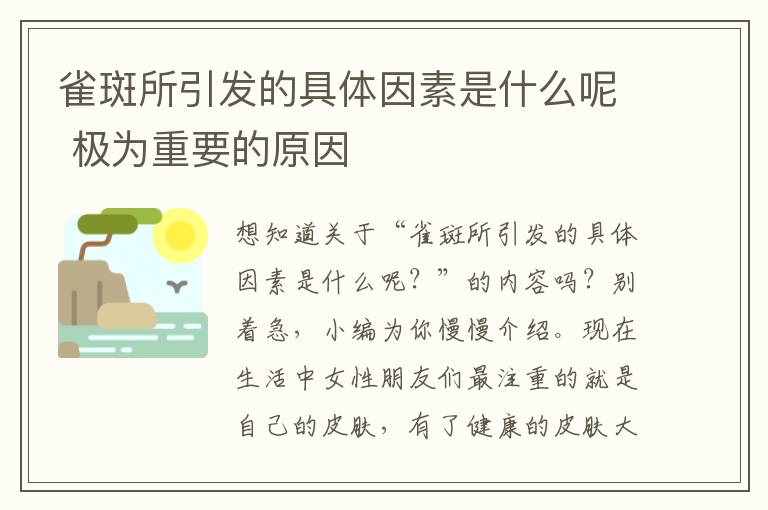 雀斑所引发的具体因素是什么呢 极为重要的原因

想知道关于“雀斑所引发的具体因素是什么呢？”的内容吗？别着急，小编为你慢慢介绍。现在生活中女性朋友们最注重的就是自己的皮肤，有了健康的皮肤大